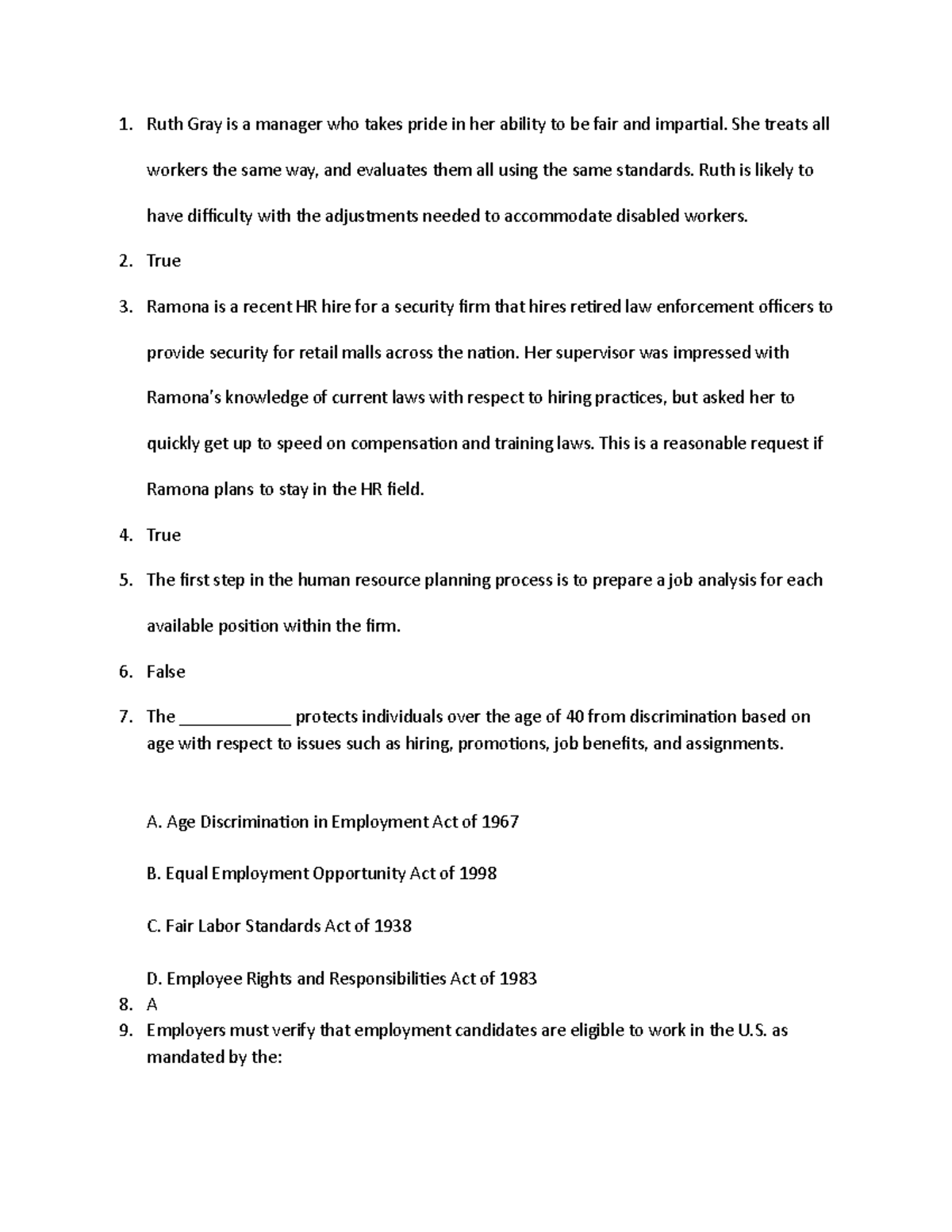 1. Ruth Gray is a manager who takes pride in her ability to be fair and impartial. She treats all workers the same way, and evaluates them all using the same standards. Ruth is likely to have difficulty with the adjustments needed to accommodate disabled workers.

2. True

3. Ramona is a recent HR hire for a security firm that hires retired law enforcement officers to provide security for retail malls across the nation. Her supervisor was impressed with Ramona's knowledge of current laws with respect to hiring practices, but asked her to quickly get up to speed on compensation and training laws. This is a reasonable request if Ramona plans to stay in the HR field.

4. True

5. The first step in the human resource planning process is to prepare a job analysis for each available position within the firm.

6. False

7. The ____ protects individuals over the age of 40 from discrimination based on age with respect to issues such as hiring, promotions, job benefits, and assignments.

A. Age Discrimination in Employment Act of 1967

B. Equal Employment Opportunity Act of 1998

C. Fair Labor Standards Act of 1938

D. Employee Rights and Responsibilities Act of 1983

8. A

9. Employers must verify that employment candidates are eligible to work in the U.S. as mandated by the: